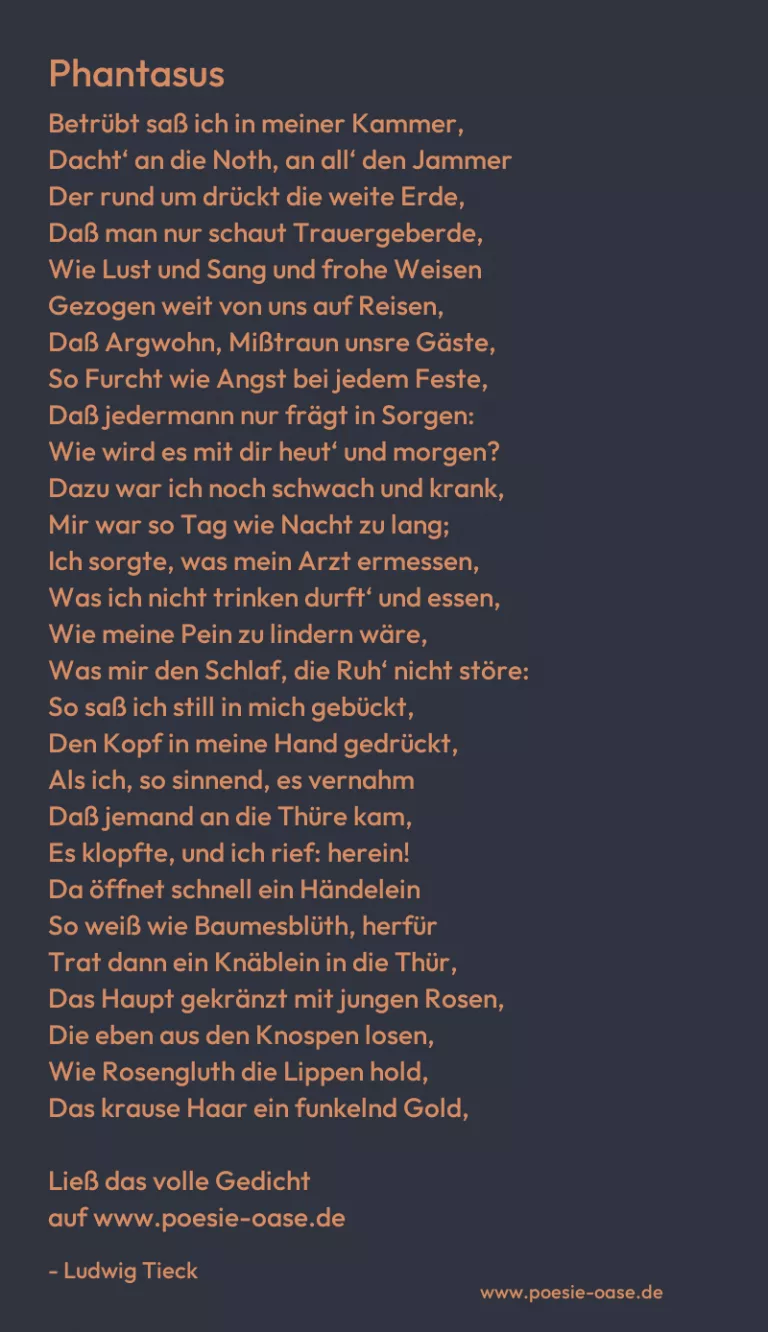 Phantasus

Betrübt saß ich in meiner Kammer,
Dacht' an die Noth, an all' den Jammer
Der rund um drückt die weite Erde,
Daß man nur schaut Trauergeberde,
Wie Lust und Sang und frohe Weisen
Gezogen weit von uns auf Reisen,
Daß Argwohn, Mißtraun unsre Gäste,
So Furcht wie Angst bei jedem Feste,
Daß jedermann nur frägt in Sorgen:
Wie wird es mit dir heut' und morgen?
Dazu war ich noch schwach und krank,
Mir war so Tag wie Nacht zu lang;
Ich sorgte, was mein Arzt ermessen,
Was ich nicht trinken durft' und essen,
Wie meine Pein zu lindern wäre,
Was mir den Schlaf, die Ruh' nicht störe:
So saß ich still in mich gebückt,
Den Kopf in meine Hand gedrückt,
Als ich, so sinnend, es vernahm
Daß jemand an die Thüre kam,
Es klopfte, und ich rief: herein!
Da öffnet schnell ein Händelein
So weiß wie Baumesblüth, herfür
Trat dann ein Knäblein in die Thür,
Das Haupt gekränzt mit jungen Rosen,
Die eben aus den Knospen losen,
Wie Rosengluth die Lippen hold,
Das krause Haar ein funkelnd Gold,

Ließ das volle Gedicht
auf www.poesie-oase.de

- Ludwig Tieck

www.poesie-oase.de